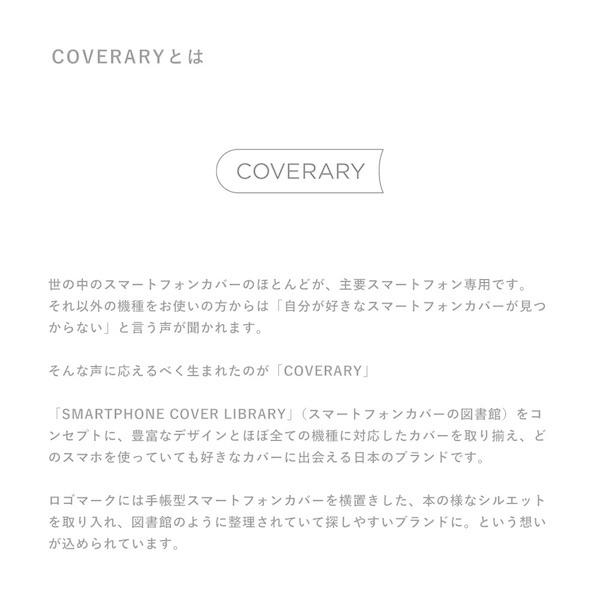 COVERARYとは

COVERARY

世の中のスマートフォンカバーのほとんどが、主要スマートフォン専用です。それ以外の機種をお使いの方からは「自分が好きなスマートフォンカバーが見つからない」と言う声が聞かれます。

そんな声に応えるべく生まれたのが「COVERARY」

「SMARTPHONE COVER LIBRARY」（スマートフォンカバーの図書館）をコンセプトに、豊富なデザインとほぼ全ての機種に対応したカバーを取り揃え、どのスマホを使っていても好きなカバーに出会える日本のブランドです。

ロゴマークには手帳型スマートフォンカバーを横置きした、本の様なシルエットを取り入れ、図書館のように整理されていて探しやすいブランドに。という想いが込められています。